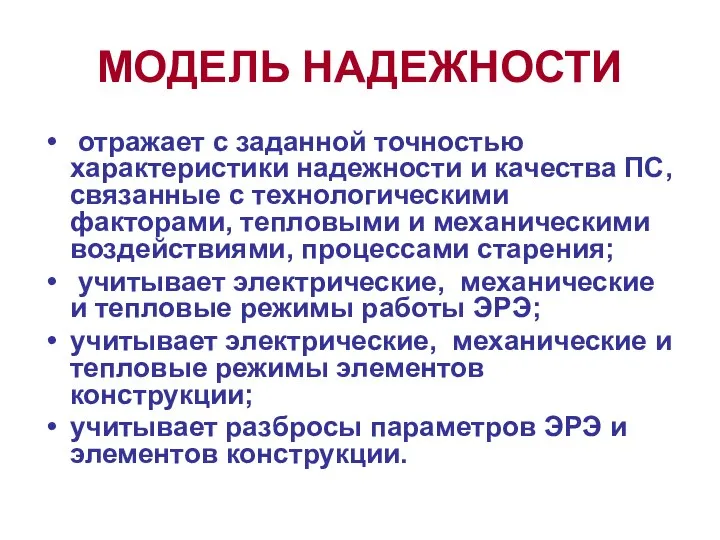 МОДЕЛЬ НАДЕЖНОСТИ

• отражает с заданной точностью характеристики надежности и качества ПС, связанные с технологическими факторами, тепловыми и механическими воздействиями, процессами старения;
• учитывает электрические, механические и тепловые режимы работы ЭРЭ;
• учитывает электрические, механические и тепловые режимы элементов конструкции;
• учитывает разбросы параметров ЭРЭ и элементов конструкции.